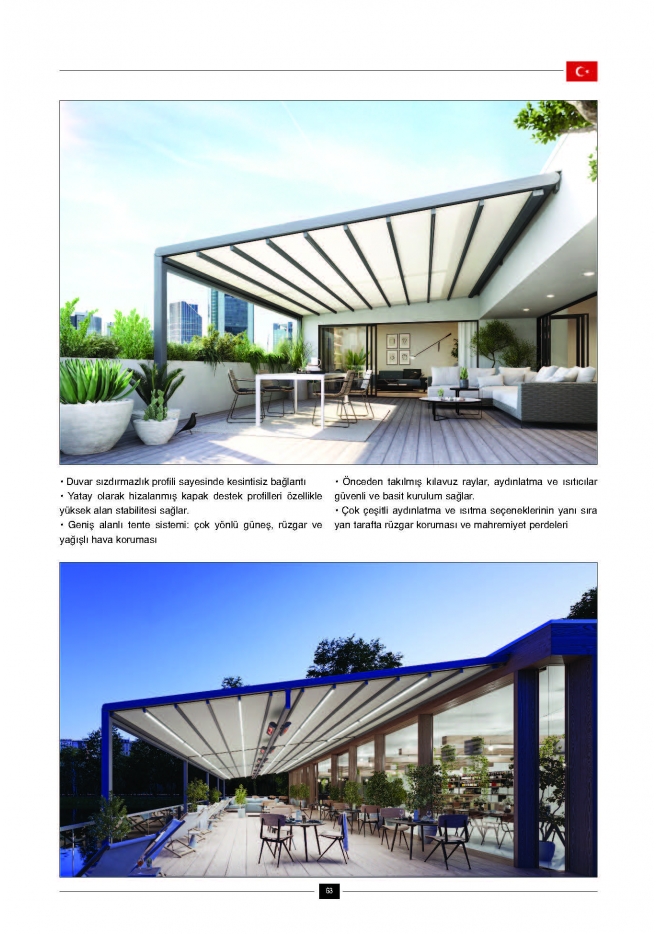 • Duvar sızdırmazlık profili sayesinde kesintisiz bağlantı
• Yatay olarak hizalanmış kapak destek profilleri özellikle yüksek alan stabilitesi sağlar.
• Geniş alanlı tente sistemi: çok yönlü güneş, rüzgar ve yağışlı hava koruması

• Önceden takılmış kılavuz raylar, aydınlatma ve ısıtıcılar güvenli ve basit kurulum sağlar.
• Çok çeşitli aydınlatma ve ısıtma seçeneklerinin yanı sıra yan tarafta rüzgar koruması ve mahremiyet perdeleri

53